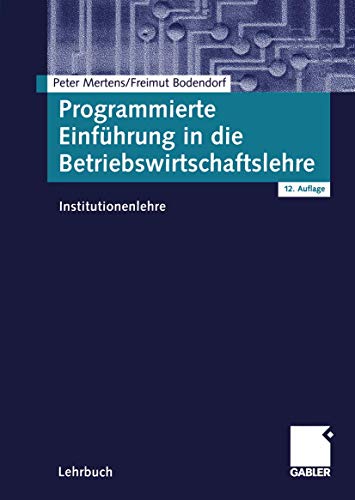 Peter Mertens/Freimut Bodendorf

Programmierte Einführung in die Betriebswirtschaftslehre

12. Auflage

Institutionenlehre

Lehrbuch

GABLER